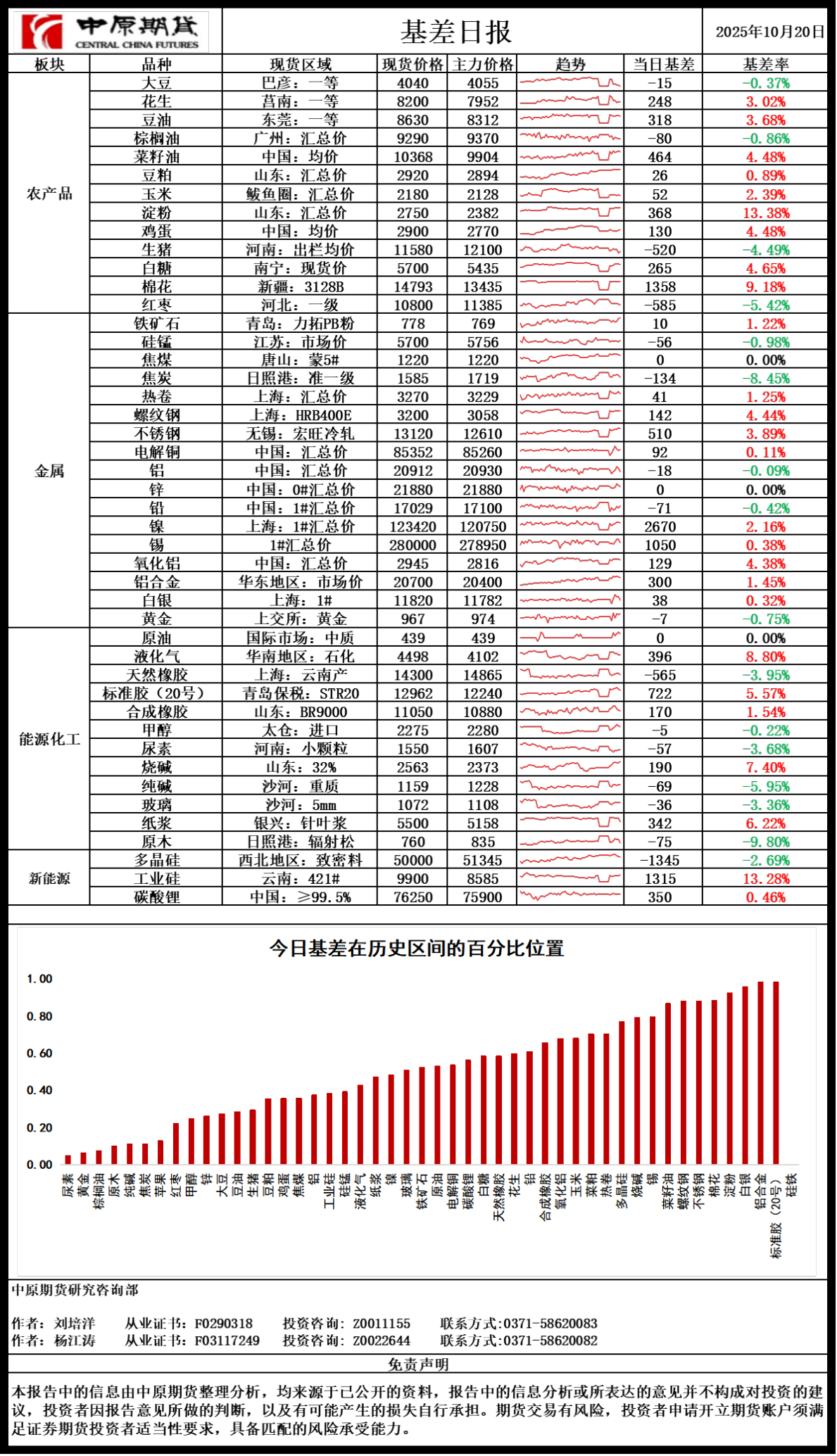 中原期货
CENTRAL CHINA FUTURES

基差日报

2025年10月20日

| 板块 | 品种 | 现货区域 | 现货价格 | 主力价格 | 趋势 | 当日基差 | 基差率 |
|---|---|---|---|---|---|---|---|
| 农产品 | 大豆 | 巴彦：一等 | 4040 | 4055 | | -15 | -0.37% |
| | 花生 | 莒南：一等 | 8200 | 7952 | | 248 | 3.02% |
| | 豆油 | 东莞：一等 | 8630 | 8312 | | 318 | 3.68% |
| | 棕榈油 | 广州：汇总价 | 9290 | 9370 | | -80 | -0.86% |
| | 菜籽油 | 中国：均价 | 10368 | 9904 | | 464 | 4.48% |
| | 豆粕 | 山东：汇总价 | 2920 | 2894 | | 26 | 0.89% |
| | 玉米 | 鲅鱼圈：汇总价 | 2180 | 2128 | | 52 | 2.39% |
| | 淀粉 | 山东：汇总价 | 2750 | 2382 | | 368 | 13.38% |
| | 鸡蛋 | 中国：均价 | 2900 | 2770 | | 130 | 4.48% |
| | 生猪 | 河南：出栏均价 | 11580 | 12100 | | -520 | -4.49% |
| | 白糖 | 南宁：现货价 | 5700 | 5435 | | 265 | 4.65% |
| | 棉花 | 新疆：3128B | 14793 | 13435 | | 1358 | 9.18% |
| | 红枣 | 河北：一级 | 10800 | 11385 | | -585 | -5.42% |
| 金属 | 铁矿石 | 青岛：力拓PB粉 | 778 | 769 | | 10 | 1.22% |
| | 硅锰 | 江苏：市场价 | 5700 | 5756 | | -56 | -0.98% |
| | 焦煤 | 唐山：蒙5# | 1220 | 1220 | | 0 | 0.00% |
| | 焦炭 | 日照港：准一级 | 1585 | 1719 | | -134 | -8.45% |
| | 热卷 | 上海：汇总价 | 3270 | 3229 | | 41 | 1.25% |
| | 螺纹钢 | 上海：HRB400E | 3200 | 3058 | | 142 | 4.44% |
| | 不锈钢 | 无锡：宏旺冷轧 | 13120 | 12610 | | 510 | 3.89% |
| | 电解铜 | 中国：汇总价 | 85352 | 85260 | | 92 | 0.11% |
| | 铝 | 中国：汇总价 | 20912 | 20930 | | -18 | -0.09% |
| | 锌 | 中国：0#汇总价 | 21880 | 21880 | | 0 | 0.00% |
| | 铅 | 中国：1#汇总价 | 17029 | 17100 | | -71 | -0.42% |
| | 镍 | 上海：1#汇总价 | 123420 | 120750 | | 2670 | 2.16% |
| | 锡 | 1#汇总价 | 280000 | 278950 | | 1050 | 0.38% |
| | 氧化铝 | 中国：汇总价 | 2945 | 2816 | | 129 | 4.38% |
| | 铝合金 | 华东地区：市场价 | 20700 | 20400 | | 300 | 1.45% |
| | 白银 | 上海：1# | 11820 | 11782 | | 38 | 0.32% |
| | 黄金 | 上交所：黄金 | 967 | 974 | | -7 | -0.75% |
| 能源化工 | 原油 | 国际市场：中质 | 439 | 439 | | 0 | 0.00% |
| | 液化气 | 华南地区：石化 | 4498 | 4102 | | 396 | 8.80% |
| | 天然橡胶 | 上海：云南产 | 14300 | 14865 | | -565 | -3.95% |
| | 标准胶（20号） | 青岛保税：STR20 | 12962 | 12240 | | 722 | 5.57% |
| | 合成橡胶 | 山东：BR9000 | 11050 | 10880 | | 170 | 1.54% |
| | 甲醇 | 太仓：进口 | 2275 | 2280 | | -5 | -0.22% |
| | 尿素 | 河南：小颗粒 | 1550 | 1607 | | -57 | -3.68% |
| | 烧碱 | 山东：32% | 2563 | 2373 | | 190 | 7.40% |
| | 纯碱 | 沙河：重质 | 1159 | 1228 | | -69 | -5.95% |
| | 玻璃 | 沙河：5mm | 1072 | 1108 | | -36 | -3.36% |
| | 纸浆 | 银兴：针叶浆 | 5500 | 5158 | | 342 | 6.22% |
| | 原木 | 日照港：辐射松 | 760 | 835 | | -75 | -9.80% |
| 新能源 | 多晶硅 | 西北地区：致密料 | 50000 | 51345 | | -1345 | -2.69% |
| | 工业硅 | 云南：421# | 9900 | 8585 | | 1315 | 13.28% |
| | 碳酸锂 | 中国：≥99.5% | 76250 | 75900 | | 350 | 0.46% |

今日基差在历史区间的百分比位置

1.00
0.80
0.60
0.40
0.20
0.00

尿素 黄金 棕榈油 原木 纯碱 焦炭 苹果 红枣 甲醇 锌 大豆 豆油 生猪 豆粕 鸡蛋 焦煤 铝 工业硅 硅锰 液化气 纸浆 镍 玻璃 铁矿石 原油 电解铜 碳酸锂 白糖 天然橡胶 花生 铅 合成橡胶 氧化铝 玉米 菜粕 热卷 多晶硅 烧碱 锡 菜籽油 螺纹钢 不锈钢 棉花 淀粉 白银 铝合金 标准胶（20号） 硅铁

中原期货研究咨询部

作者：刘培洋 从业证书：F0290318 投资咨询：Z0011155 联系方式：0371-58620083
作者：杨江涛 从业证书：F03117249 投资咨询：Z0022644 联系方式：0371-58620082

免责声明

本报告中的信息由中原期货整理分析，均来源于已公开的资料，报告中的信息分析或所表达的意见并不构成对投资的建议，投资者因报告意见所做的判断，以及有可能产生的损失自行承担。期货交易有风险，投资者申请开立期货账户须满足证券期货投资者适当性要求，具备匹配的风险承受能力。